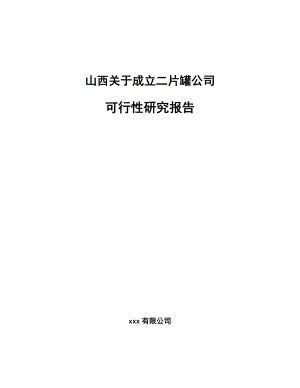 山西关于成立二片罐公司

可行性研究报告

xxx 有限公司